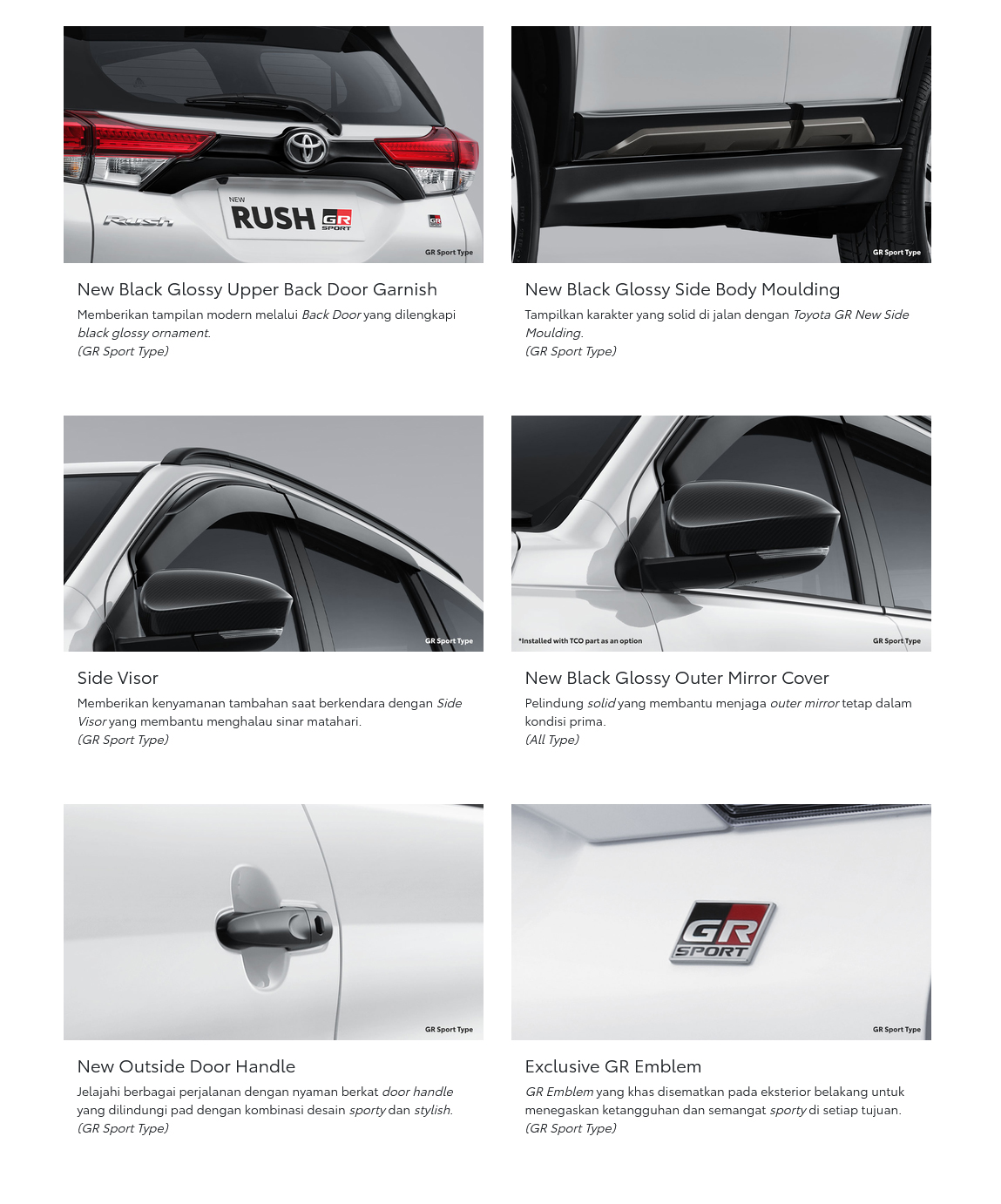 NEW
RUSH GR SPORT
Rush
GR Sport Type

New Black Glossy Upper Back Door Garnish

Memberikan tampilan modern melalui Back Door yang dilengkapi black glossy ornament.
(GR Sport Type)

GR Sport Type

New Black Glossy Side Body Moulding

Tampilkan karakter yang solid di jalan dengan Toyota GR New Side Moulding.
(GR Sport Type)

GR Sport Type

Side Visor

Memberikan kenyamanan tambahan saat berkendara dengan Side Visor yang membantu menghalau sinar matahari.
(GR Sport Type)

*Installed with TCO part as an option
GR Sport Type

New Black Glossy Outer Mirror Cover

Pelindung solid yang membantu menjaga outer mirror tetap dalam kondisi prima.
(All Type)

GR Sport Type

New Outside Door Handle

Jelajahi berbagai perjalanan dengan nyaman berkat door handle yang dilindungi pad dengan kombinasi desain sporty dan stylish.
(GR Sport Type)

GR SPORT
GR Sport Type

Exclusive GR Emblem

GR Emblem yang khas disematkan pada eksterior belakang untuk menegaskan ketangguhan dan semangat sporty di setiap tujuan.
(GR Sport Type)